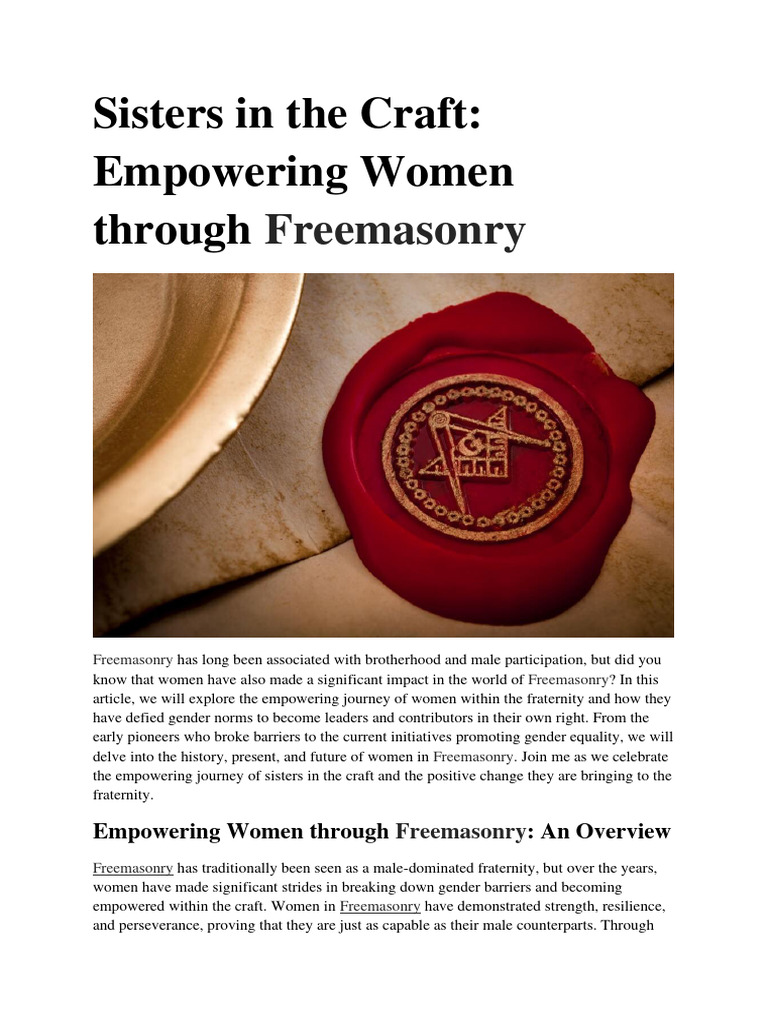 Sisters in the Craft: Empowering Women through Freemasonry

G

Freemasonry has long been associated with brotherhood and male participation, but did you know that women have also made a significant impact in the world of Freemasonry? In this article, we will explore the empowering journey of women within the fraternity and how they have defied gender norms to become leaders and contributors in their own right. From the early pioneers who broke barriers to the current initiatives promoting gender equality, we will delve into the history, present, and future of women in Freemasonry. Join me as we celebrate the empowering journey of sisters in the craft and the positive change they are bringing to the fraternity.

Empowering Women through Freemasonry: An Overview

Freemasonry has traditionally been seen as a male-dominated fraternity, but over the years, women have made significant strides in breaking down gender barriers and becoming empowered within the craft. Women in Freemasonry have demonstrated strength, resilience, and perseverance, proving that they are just as capable as their male counterparts. Through